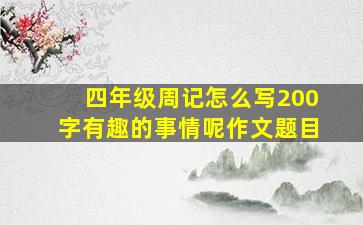 四年级周记怎么写200字有趣的事情呢作文题目